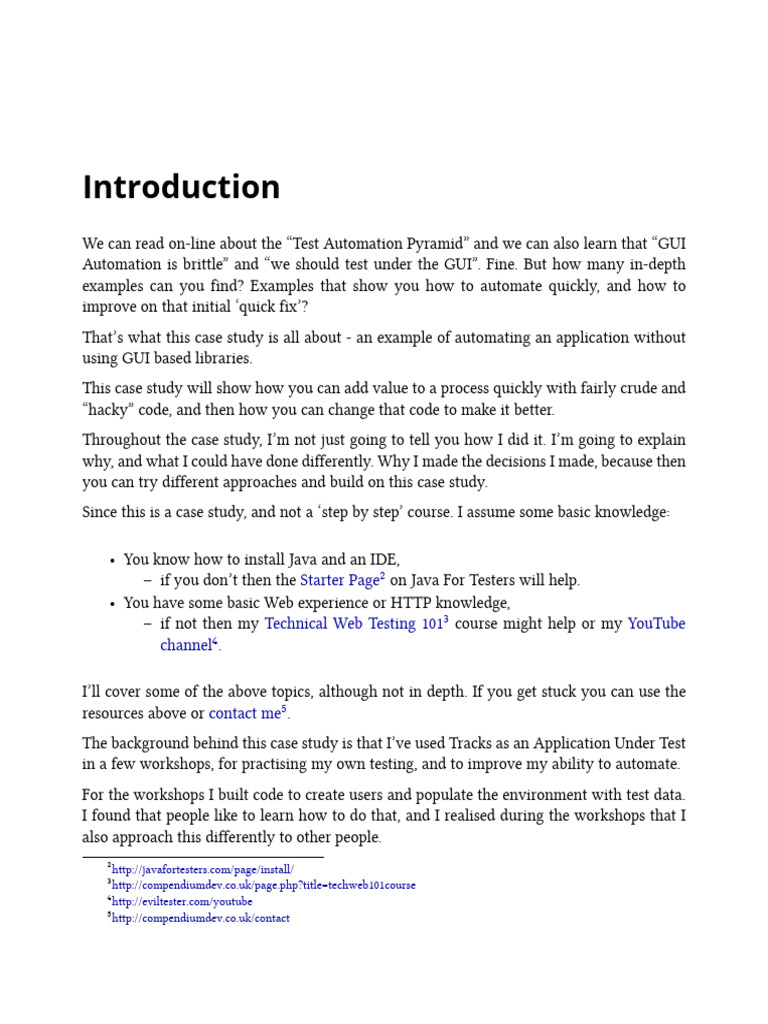 Introduction

We can read on-line about the “Test Automation Pyramid” and we can also learn that “GUI Automation is brittle” and “we should test under the GUI”. Fine. But how many in-depth examples can you find? Examples that show you how to automate quickly, and how to improve on that initial ‘quick fix’?

That’s what this case study is all about - an example of automating an application without using GUI based libraries.

This case study will show how you can add value to a process quickly with fairly crude and “hacky” code, and then how you can change that code to make it better.

Throughout the case study, I’m not just going to tell you how I did it. I’m going to explain why, and what I could have done differently. Why I made the decisions I made, because then you can try different approaches and build on this case study.

Since this is a case study, and not a ‘step by step’ course. I assume some basic knowledge:

• You know how to install Java and an IDE,
  – if you don’t then the Starter Page$^2$ on Java For Testers will help.
• You have some basic Web experience or HTTP knowledge,
  – if not then my Technical Web Testing 101$^3$ course might help or my YouTube channel$^4$.

I’ll cover some of the above topics, although not in depth. If you get stuck you can use the resources above or contact me$^5$.

The background behind this case study is that I’ve used Tracks as an Application Under Test in a few workshops, for practising my own testing, and to improve my ability to automate.

For the workshops I built code to create users and populate the environment with test data. I found that people like to learn how to do that, and I realised during the workshops that I also approach this differently to other people.

$^2$http://javafortesters.com/page/install/
$^3$http://compendiumdev.co.uk/page.php?title=techweb101course
$^4$http://eviltester.com/youtube
$^5$http://compendiumdev.co.uk/contact